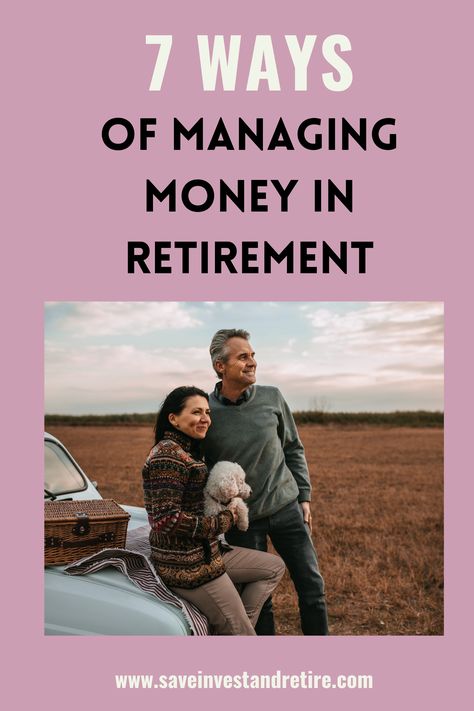 7 WAYS
OF MANAGING MONEY IN RETIREMENT

www.saveinvestandretire.com